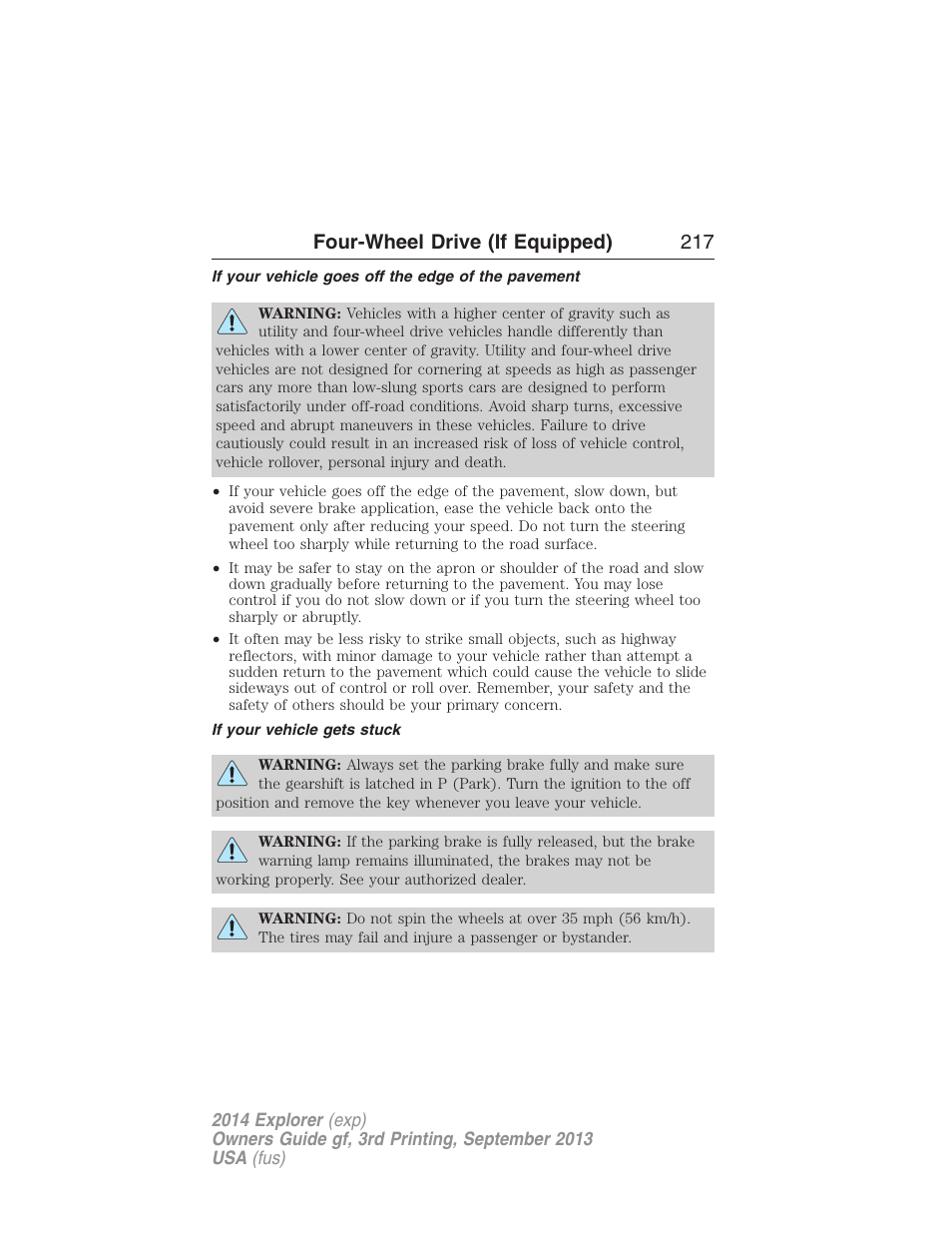 Four-Wheel Drive (If Equipped) 217

If your vehicle goes off the edge of the pavement

WARNING: Vehicles with a higher center of gravity such as utility and four-wheel drive vehicles handle differently than vehicles with a lower center of gravity. Utility and four-wheel drive vehicles are not designed for cornering at speeds as high as passenger cars any more than low-slung sports cars are designed to perform satisfactorily under off-road conditions. Avoid sharp turns, excessive speed and abrupt maneuvers in these vehicles. Failure to drive cautiously could result in an increased risk of loss of vehicle control, vehicle rollover, personal injury and death.

• If your vehicle goes off the edge of the pavement, slow down, but avoid severe brake application, ease the vehicle back onto the pavement only after reducing your speed. Do not turn the steering wheel too sharply while returning to the road surface.
• It may be safer to stay on the apron or shoulder of the road and slow down gradually before returning to the pavement. You may lose control if you do not slow down or if you turn the steering wheel too sharply or abruptly.
• It often may be less risky to strike small objects, such as highway reflectors, with minor damage to your vehicle rather than attempt a sudden return to the pavement which could cause the vehicle to slide sideways out of control or roll over. Remember, your safety and the safety of others should be your primary concern.

If your vehicle gets stuck

WARNING: Always set the parking brake fully and make sure the gearshift is latched in P (Park). Turn the ignition to the off position and remove the key whenever you leave your vehicle.

WARNING: If the parking brake is fully released, but the brake warning lamp remains illuminated, the brakes may not be working properly. See your authorized dealer.

WARNING: Do not spin the wheels at over 35 mph (56 km/h). The tires may fail and injure a passenger or bystander.

2014 Explorer (exp)
Owners Guide gf, 3rd Printing, September 2013
USA (fus)